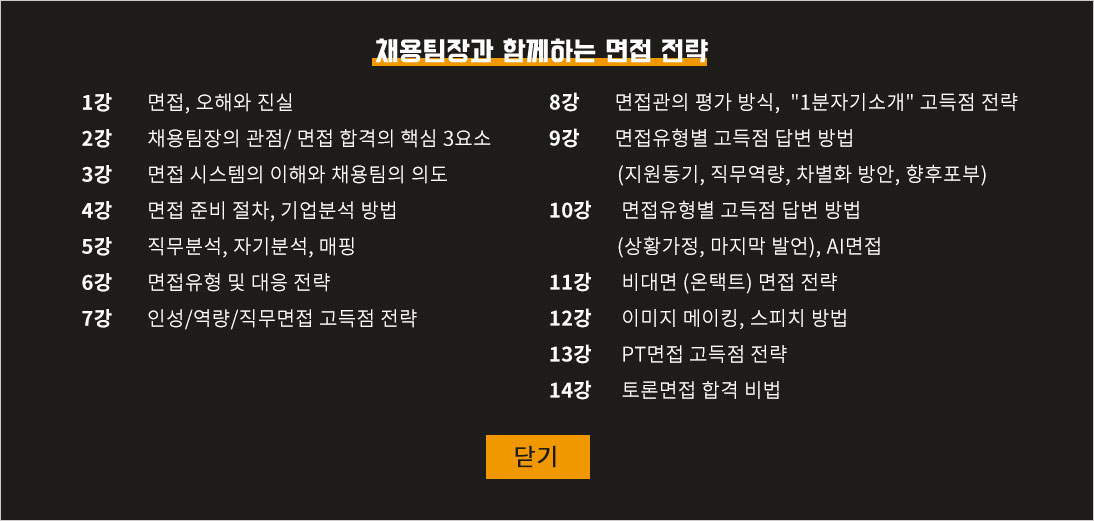 채용팀장과 함께하는 면접 전략

1강 면접, 오해와 진실
2강 채용팀장의 관점/ 면접 합격의 핵심 3요소
3강 면접 시스템의 이해와 채용팀의 의도
4강 면접 준비 절차, 기업분석 방법
5강 직무분석, 자기분석, 매핑
6강 면접유형 및 대응 전략
7강 인성/역량/직무면접 고득점 전략

8강 면접관의 평가 방식, "1분자기소개" 고득점 전략
9강 면접유형별 고득점 답변 방법
(지원동기, 직무역량, 차별화 방안, 향후포부)
10강 면접유형별 고득점 답변 방법
(상황가정, 마지막 발언), AI면접
11강 비대면 (온택트) 면접 전략
12강 이미지 메이킹, 스피치 방법
13강 PT면접 고득점 전략
14강 토론면접 합격 비법

닫기